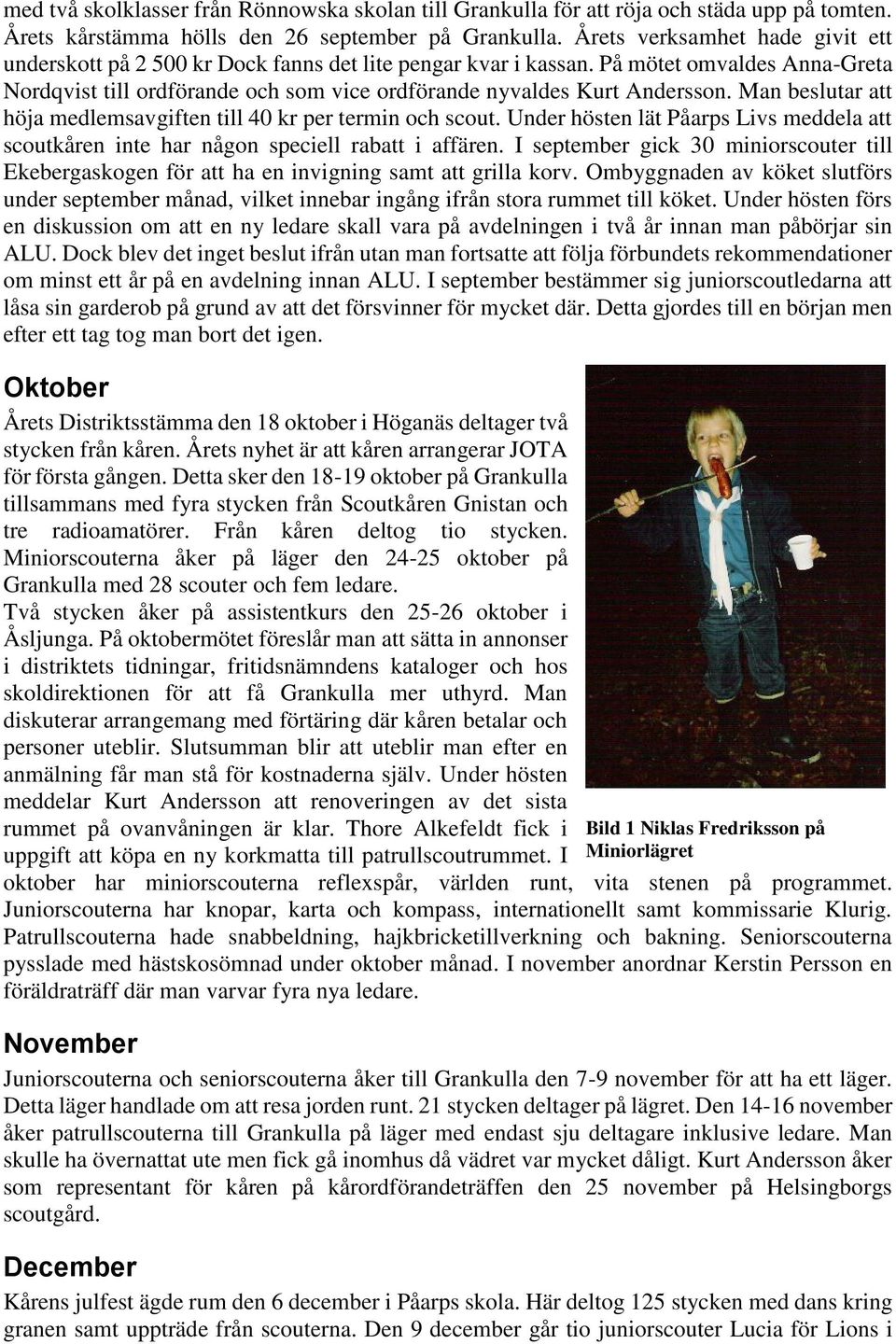 med två skolklasser från Rönnowska skolan till Grankulla för att röja och städa upp på tomten. Årets kårstämma hölls den 26 september på Grankulla. Årets verksamhet hade givit ett underskott på 2 500 kr Dock fanns det lite pengar kvar i kassan. På mötet omvaldes Anna-Greta Nordqvist till ordförande och som vice ordförande nyvaldes Kurt Andersson. Man beslutar att höja medlemsavgiften till 40 kr per termin och scout. Under hösten lät Påarps Livs meddela att scoutkåren inte har någon speciell rabatt i affären. I september gick 30 miniorscouter till Ekebergaskogen för att ha en invigning samt att grilla korv. Ombyggnaden av köket slutförs under september månad, vilket innebar ingång ifrån stora rummet till köket. Under hösten förs en diskussion om att en ny ledare skall vara på avdelningen i två år innan man påbörjar sin ALU. Dock blev det inget beslut ifrån utan man fortsatte att följa förbundets rekommendationer om minst ett år på en avdelning innan ALU. I september bestämmer sig juniorscoutledarna att låsa sin garderob på grund av att det försvinner för mycket där. Detta gjordes till en början men efter ett tag tog man bort det igen.

Oktober

Årets Distriktsstämma den 18 oktober i Höganäs deltager två stycken från kåren. Årets nyhet är att kåren arrangerar JOTA för första gången. Detta sker den 18-19 oktober på Grankulla tillsammans med fyra stycken från Scoutkåren Gnistan och tre radioamatörer. Från kåren deltog tio stycken. Miniorscouterna åker på läger den 24-25 oktober på Grankulla med 28 scouter och fem ledare.
Två stycken åker på assistentkurs den 25-26 oktober i Åsljunga. På oktobermötet föreslår man att sätta in annonser i distriktets tidningar, fritidsnämndens kataloger och hos skoldirektionen för att få Grankulla mer uthyrd. Man diskuterar arrangemang med förtäring där kåren betalar och personer uteblir. Slutsumman blir att uteblir man efter en anmälning får man stå för kostnaderna själv. Under hösten meddelar Kurt Andersson att renoveringen av det sista rummet på ovanvåningen är klar. Thore Alkefeldt fick i uppgift att köpa en ny korkmatta till patrullscoutrummet. I oktober har miniorscouterna reflexspår, världen runt, vita stenen på programmet. Juniorscouterna har knopar, karta och kompass, internationellt samt kommissarie Klurig. Patrullscouterna hade snabbeldning, hajkbricketillverkning och bakning. Seniorscouterna pysslade med hästskosömnad under oktober månad. I november anordnar Kerstin Persson en föräldraträff där man varvar fyra nya ledare.

Bild 1 Niklas Fredriksson på Miniorlägret

November

Juniorscouterna och seniorscouterna åker till Grankulla den 7-9 november för att ha ett läger. Detta läger handlade om att resa jorden runt. 21 stycken deltager på lägret. Den 14-16 november åker patrullscouterna till Grankulla på läger med endast sju deltagare inklusive ledare. Man skulle ha övernattat ute men fick gå inomhus då vädret var mycket dåligt. Kurt Andersson åker som representant för kåren på kårordförandeträffen den 25 november på Helsingborgs scoutgård.

December

Kårens julfest ägde rum den 6 december i Påarps skola. Här deltog 125 stycken med dans kring granen samt uppträde från scouterna. Den 9 december går tio juniorscouter Lucia för Lions i